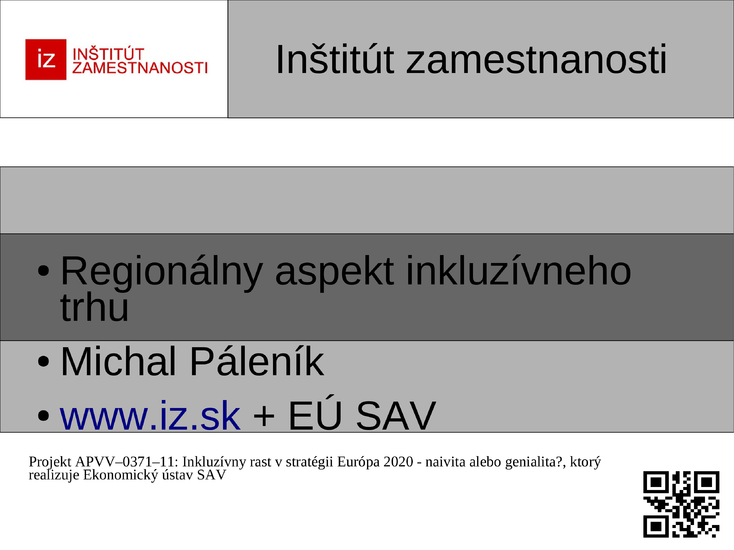 iz INŠTITÚT ZAMESTNANOSTI

Inštitút zamestnanosti

• Regionálny aspekt inkluzívneho trhu

• Michal Páleník

• www.iz.sk + EÚ SAV

Projekt APVV–0371–11: Inkluzívny rast v stratégii Európa 2020 - naivita alebo genialita?, ktorý realizuje Ekonomický ústav SAV